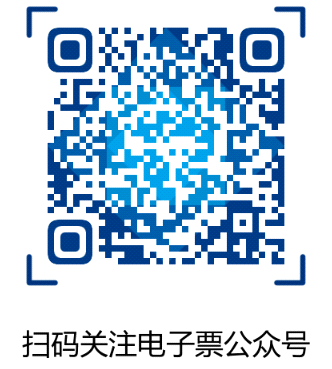 扫码关注电子票公众号